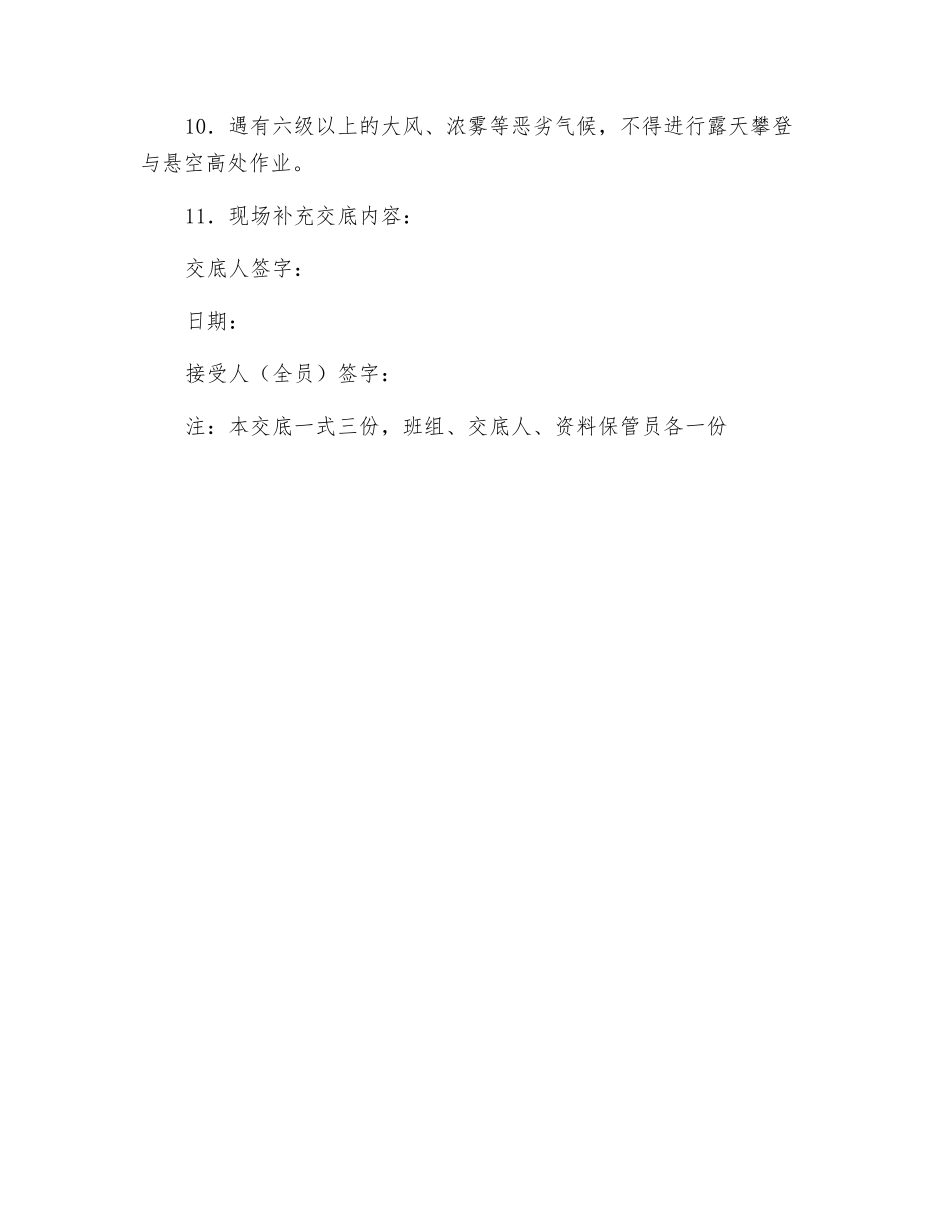 10．遇有六级以上的大风、浓雾等恶劣气候，不得进行露天攀登与悬空高处作业。

11．现场补充交底内容：

交底人签字：

日期：

接受人（全员）签字：

注：本交底一式三份，班组、交底人、资料保管员各一份